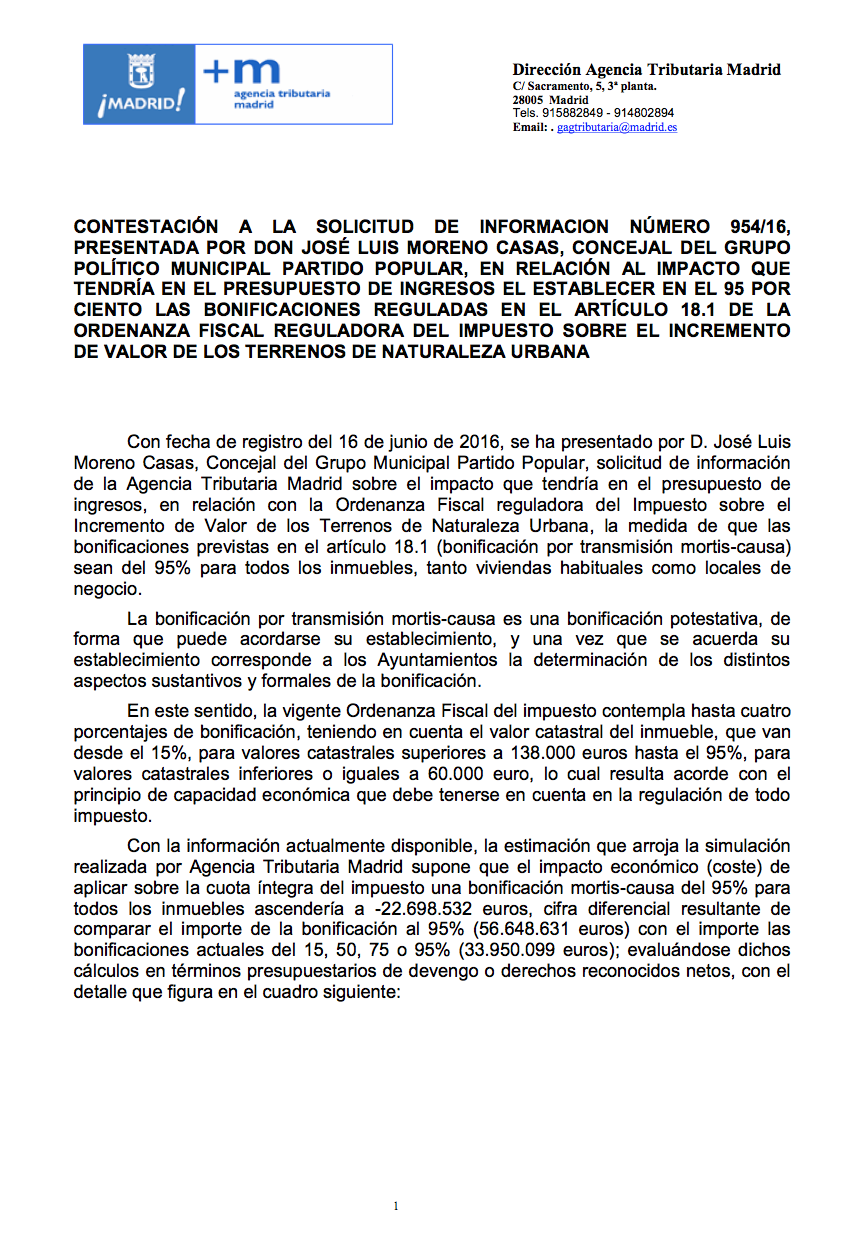 ¡MADRID!

+m
agencia tributaria
madrid

Dirección Agencia Tributaria Madrid
C/ Sacramento, 5, 3ª planta.
28005 Madrid
Tels. 915882849 - 914802894
Email: . gagtributaria@madrid.es

CONTESTACIÓN A LA SOLICITUD DE INFORMACION NÚMERO 954/16, PRESENTADA POR DON JOSÉ LUIS MORENO CASAS, CONCEJAL DEL GRUPO POLÍTICO MUNICIPAL PARTIDO POPULAR, EN RELACIÓN AL IMPACTO QUE TENDRÍA EN EL PRESUPUESTO DE INGRESOS EL ESTABLECER EN EL 95 POR CIENTO LAS BONIFICACIONES REGULADAS EN EL ARTÍCULO 18.1 DE LA ORDENANZA FISCAL REGULADORA DEL IMPUESTO SOBRE EL INCREMENTO DE VALOR DE LOS TERRENOS DE NATURALEZA URBANA

Con fecha de registro del 16 de junio de 2016, se ha presentado por D. José Luis Moreno Casas, Concejal del Grupo Municipal Partido Popular, solicitud de información de la Agencia Tributaria Madrid sobre el impacto que tendría en el presupuesto de ingresos, en relación con la Ordenanza Fiscal reguladora del Impuesto sobre el Incremento de Valor de los Terrenos de Naturaleza Urbana, la medida de que las bonificaciones previstas en el artículo 18.1 (bonificación por transmisión mortis-causa) sean del 95% para todos los inmuebles, tanto viviendas habituales como locales de negocio.

La bonificación por transmisión mortis-causa es una bonificación potestativa, de forma que puede acordarse su establecimiento, y una vez que se acuerda su establecimiento corresponde a los Ayuntamientos la determinación de los distintos aspectos sustantivos y formales de la bonificación.

En este sentido, la vigente Ordenanza Fiscal del impuesto contempla hasta cuatro porcentajes de bonificación, teniendo en cuenta el valor catastral del inmueble, que van desde el 15%, para valores catastrales superiores a 138.000 euros hasta el 95%, para valores catastrales inferiores o iguales a 60.000 euro, lo cual resulta acorde con el principio de capacidad económica que debe tenerse en cuenta en la regulación de todo impuesto.

Con la información actualmente disponible, la estimación que arroja la simulación realizada por Agencia Tributaria Madrid supone que el impacto económico (coste) de aplicar sobre la cuota íntegra del impuesto una bonificación mortis-causa del 95% para todos los inmuebles ascendería a -22.698.532 euros, cifra diferencial resultante de comparar el importe de la bonificación al 95% (56.648.631 euros) con el importe las bonificaciones actuales del 15, 50, 75 o 95% (33.950.099 euros); evaluándose dichos cálculos en términos presupuestarios de devengo o derechos reconocidos netos, con el detalle que figura en el cuadro siguiente:

1